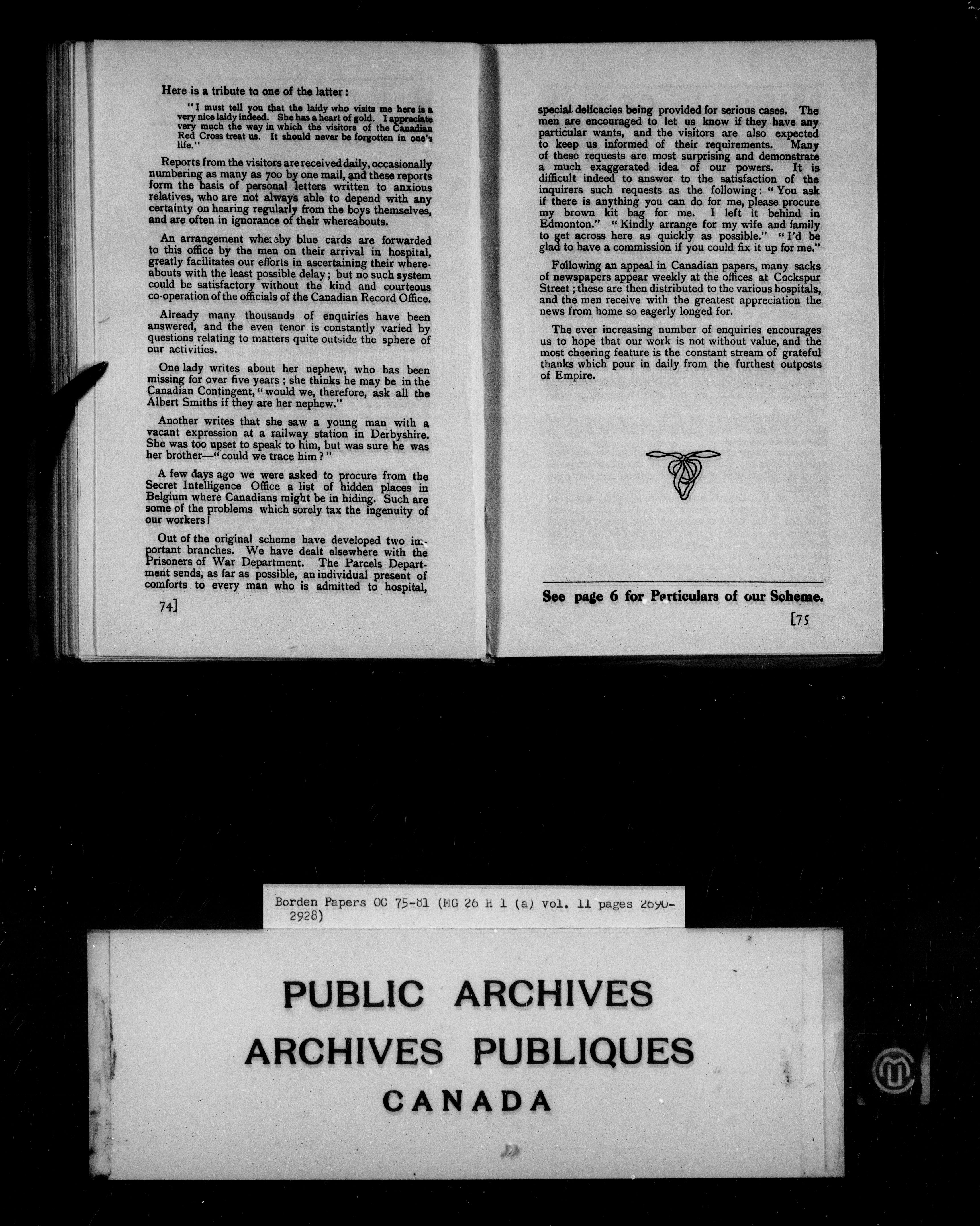 Here is a tribute to one of the latter:

"I must tell you that the laidy who visits me here is a very nice laidy indeed. She has a heart of gold. I appreciate very much the way in which the visitors of the Canadian Red Cross treat us. It should never be forgotten in one's life."

Reports from the visitors are received daily, occasionally numbering as many as 700 by one mail, and these reports form the basis of personal letters written to anxious relatives, who are not always able to depend with any certainty on hearing regularly from the boys themselves, and are often in ignorance of their whereabouts.

An arrangement whereby blue cards are forwarded to this office by the men on their arrival in hospital, greatly facilitates our efforts in ascertaining their whereabouts with the least possible delay; but no such system could be satisfactory without the kind and courteous co-operation of the officials of the Canadian Record Office.

Already many thousands of enquiries have been answered, and the even tenor is constantly varied by questions relating to matters quite outside the sphere of our activities.

One lady writes about her nephew, who has been missing for over five years; she thinks he may be in the Canadian Contingent, "would we, therefore, ask all the Albert Smiths if they are her nephew."

Another writes that she saw a young man with a vacant expression at a railway station in Derbyshire. She was too upset to speak to him, but was sure he was her brother—"could we trace him?"

A few days ago we were asked to procure from the Secret Intelligence Office a list of hidden places in Belgium where Canadians might be in hiding. Such are some of the problems which sorely tax the ingenuity of our workers!

Out of the original scheme have developed two important branches. We have dealt elsewhere with the Prisoners of War Department. The Parcels Department sends, as far as possible, an individual present of comforts to every man who is admitted to hospital,

74]

special delicacies being provided for serious cases. The men are encouraged to let us know if they have any particular wants, and the visitors are also expected to keep us informed of their requirements. Many of these requests are most surprising and demonstrate a much exaggerated idea of our powers. It is difficult indeed to answer to the satisfaction of the inquirers such requests as the following: "You ask if there is anything you can do for me, please procure my brown kit bag for me. I left it behind in Edmonton." "Kindly arrange for my wife and family to get across here as quickly as possible." "I'd be glad to have a commission if you could fix it up for me."

Following an appeal in Canadian papers, many sacks of newspapers appear weekly at the offices at Cockspur Street; these are then distributed to the various hospitals, and the men receive with the greatest appreciation the news from home so eagerly longed for.

The ever increasing number of enquiries encourages us to hope that our work is not without value, and the most cheering feature is the constant stream of grateful thanks which pour in daily from the furthest outposts of Empire.

See page 6 for Particulars of our Scheme.

[75

Borden Papers OC 75-81 (MG 26 H 1 (a) vol. 11 pages 2690-2928)

PUBLIC ARCHIVES
ARCHIVES PUBLIQUES
CANADA